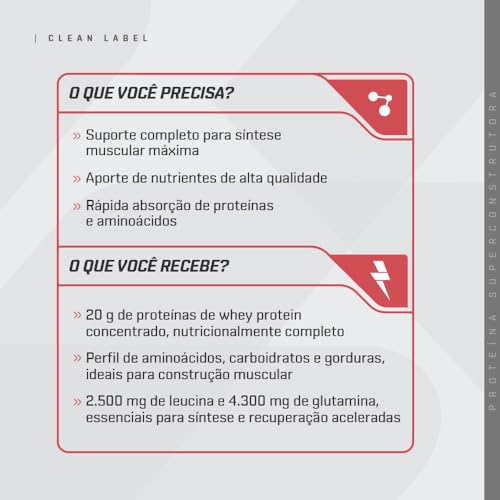 | CLEAN LABEL

O QUE VOCÊ PRECISA?

» Suporte completo para síntese muscular máxima

» Aporte de nutrientes de alta qualidade

» Rápida absorção de proteínas e aminoácidos

O QUE VOCÊ RECEBE?

» 20 g de proteínas de whey protein concentrado, nutricionalmente completo

» Perfil de aminoácidos, carboidratos e gorduras, ideais para construção muscular

» 2.500 mg de leucina e 4.300 mg de glutamina, essenciais para síntese e recuperação aceleradas

PROTEÍNA SUPERCONSTRUTORA